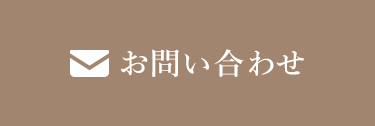 お問い合わせ